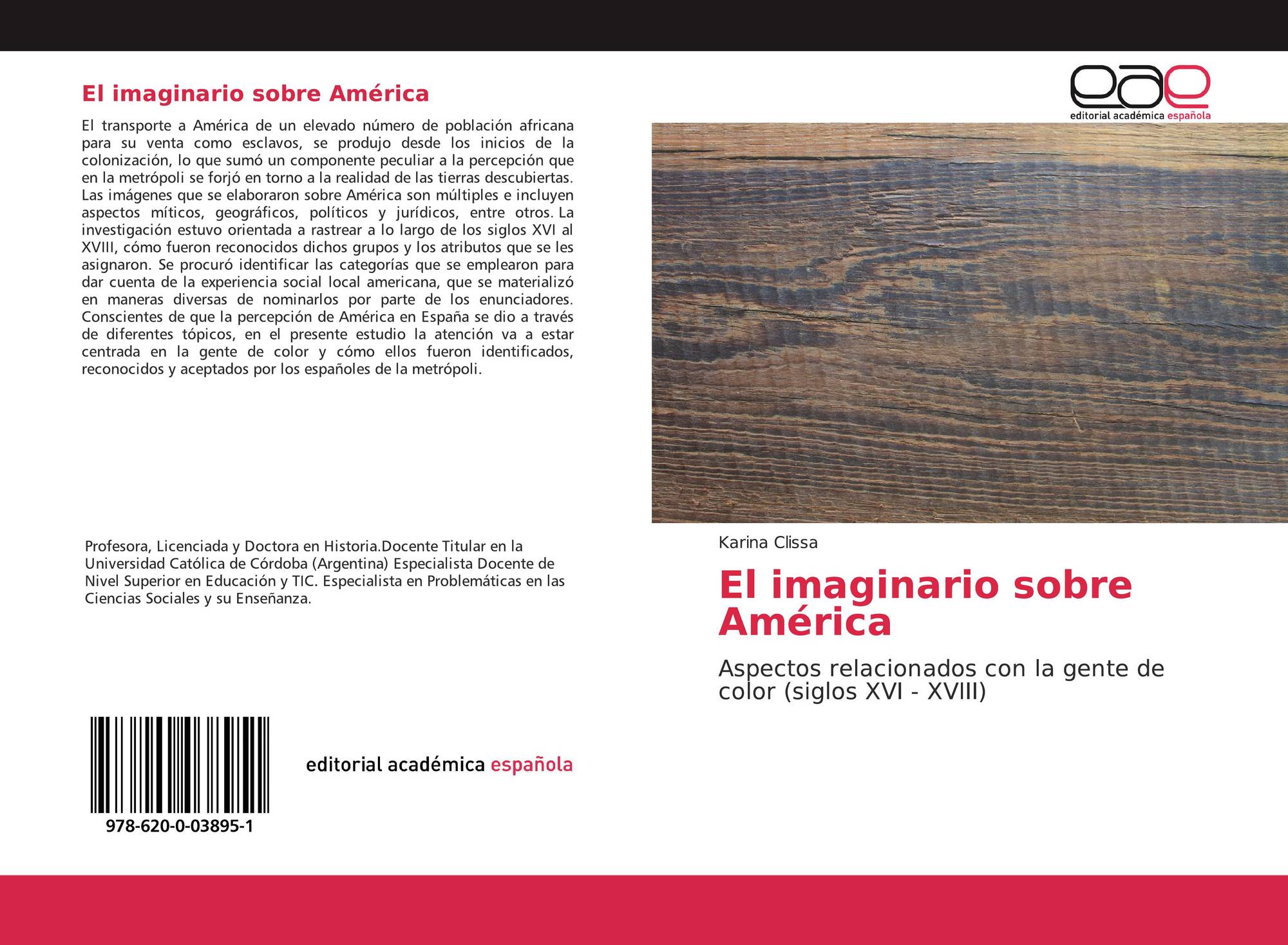 El imaginario sobre América

El transporte a América de un elevado número de población africana para su venta como esclavos, se produjo desde los inicios de la colonización, lo que sumó un componente peculiar a la percepción que en la metrópoli se forjó en torno a la realidad de las tierras descubiertas. Las imágenes que se elaboraron sobre América son múltiples e incluyen aspectos míticos, geográficos, políticos y jurídicos, entre otros. La investigación estuvo orientada a rastrear a lo largo de los siglos XVI al XVIII, cómo fueron reconocidos dichos grupos y los atributos que se les asignaron. Se procuró identificar las categorías que se emplearon para dar cuenta de la experiencia social local americana, que se materializó en maneras diversas de nominarlos por parte de los enunciadores. Conscientes de que la percepción de América en España se dio a través de diferentes tópicos, en el presente estudio la atención va a estar centrada en la gente de color y cómo ellos fueron identificados, reconocidos y aceptados por los españoles de la metrópoli.

Profesora, Licenciada y Doctora en Historia.Docente Titular en la Universidad Católica de Córdoba (Argentina) Especialista Docente de Nivel Superior en Educación y TIC. Especialista en Problemáticas en las Ciencias Sociales y su Enseñanza.

978-620-0-03895-1

editorial académica española

eae
editorial académica española

Karina Clissa

El imaginario sobre América

Aspectos relacionados con la gente de color (siglos XVI - XVIII)